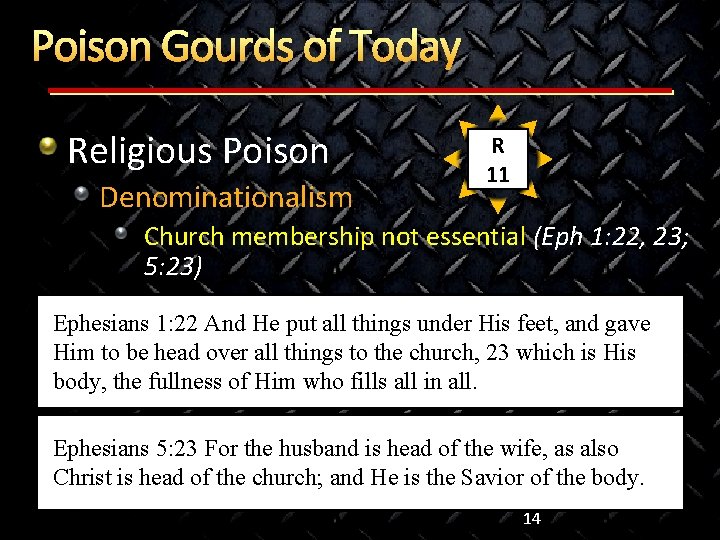 Poison Gourds of Today

• Religious Poison

R
11

• Denominationalism

• Church membership not essential (Eph 1:22, 23; 5:23)

Ephesians 1:22 And He put all things under His feet, and gave Him to be head over all things to the church, 23 which is His body, the fullness of Him who fills all in all.

Ephesians 5:23 For the husband is head of the wife, as also Christ is head of the church; and He is the Savior of the body.

14